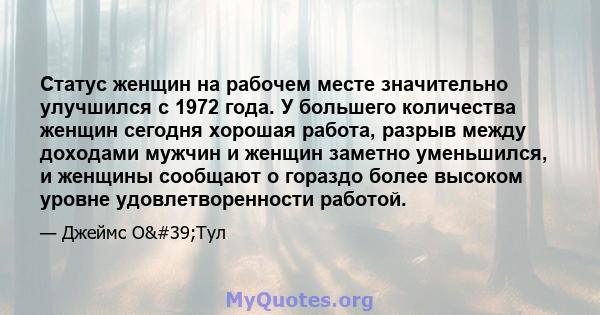 Статус женщин на рабочем месте значительно улучшился с 1972 года. У большего количества женщин сегодня хорошая работа, разрыв между доходами мужчин и женщин заметно уменьшился, и женщины сообщают о гораздо более высоком уровне удовлетворенности работой.

— Джеймс O&#39;Тул

MyQuotes.org